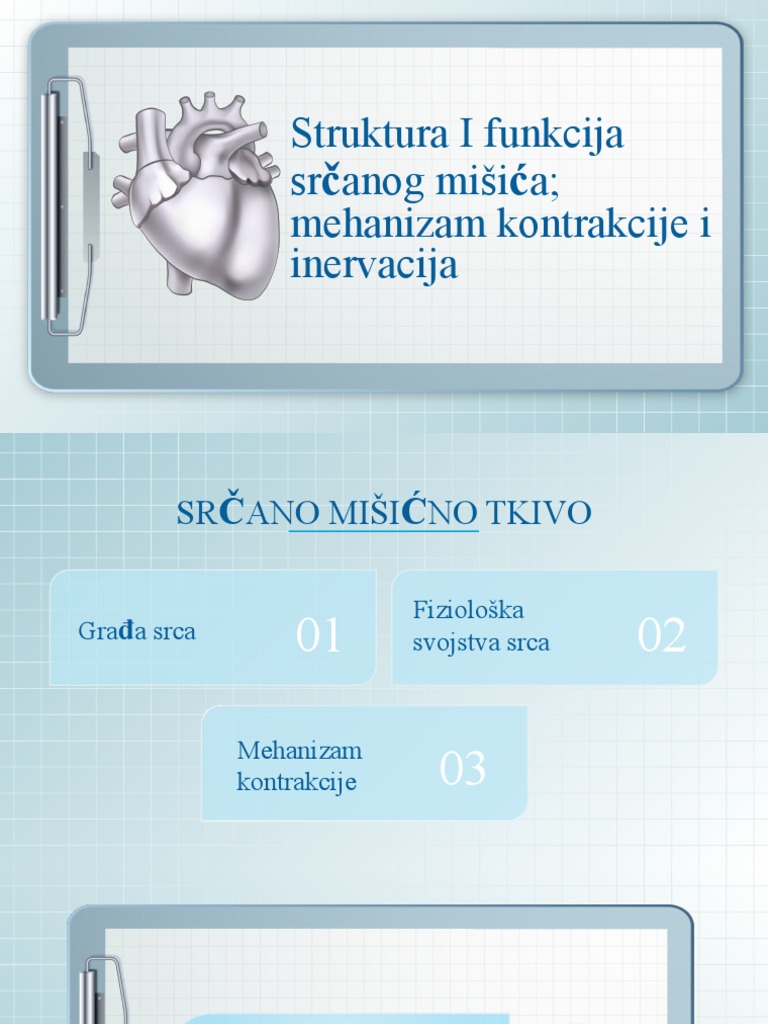 Struktura I funkcija srčanog mišića; mehanizam kontrakcije i inervacija

SRČANO MIŠIĆNO TKIVO

Građa srca

01

Fiziološka svojstva srca

02

Mehanizam kontrakcije

03